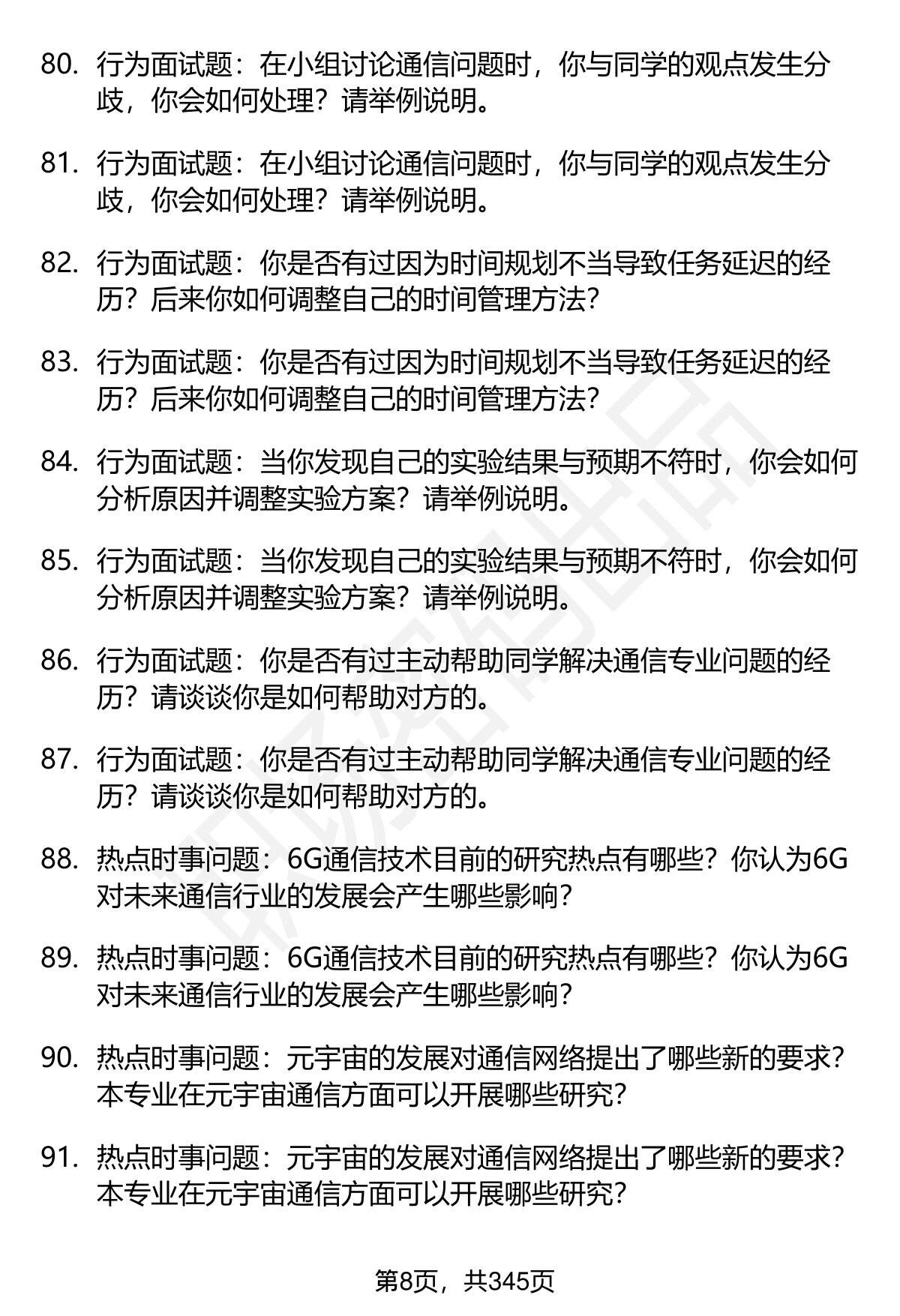 80. 行为面试题：在小组讨论通信问题时，你与同学的观点发生分歧，你会如何处理？请举例说明。

81. 行为面试题：在小组讨论通信问题时，你与同学的观点发生分歧，你会如何处理？请举例说明。

82. 行为面试题：你是否有过因为时间规划不当导致任务延迟的经历？后来你如何调整自己的时间管理方法？

83. 行为面试题：你是否有过因为时间规划不当导致任务延迟的经历？后来你如何调整自己的时间管理方法？

84. 行为面试题：当你发现自己的实验结果与预期不符时，你会如何分析原因并调整实验方案？请举例说明。

85. 行为面试题：当你发现自己的实验结果与预期不符时，你会如何分析原因并调整实验方案？请举例说明。

86. 行为面试题：你是否有过主动帮助同学解决通信专业问题的经历？请谈谈你是如何帮助对方的。

87. 行为面试题：你是否有过主动帮助同学解决通信专业问题的经历？请谈谈你是如何帮助对方的。

88. 热点时事问题：6G通信技术目前的研究热点有哪些？你认为6G对未来通信行业的发展会产生哪些影响？

89. 热点时事问题：6G通信技术目前的研究热点有哪些？你认为6G对未来通信行业的发展会产生哪些影响？

90. 热点时事问题：元宇宙的发展对通信网络提出了哪些新的要求？本专业在元宇宙通信方面可以开展哪些研究？

91. 热点时事问题：元宇宙的发展对通信网络提出了哪些新的要求？本专业在元宇宙通信方面可以开展哪些研究？

第8页，共345页